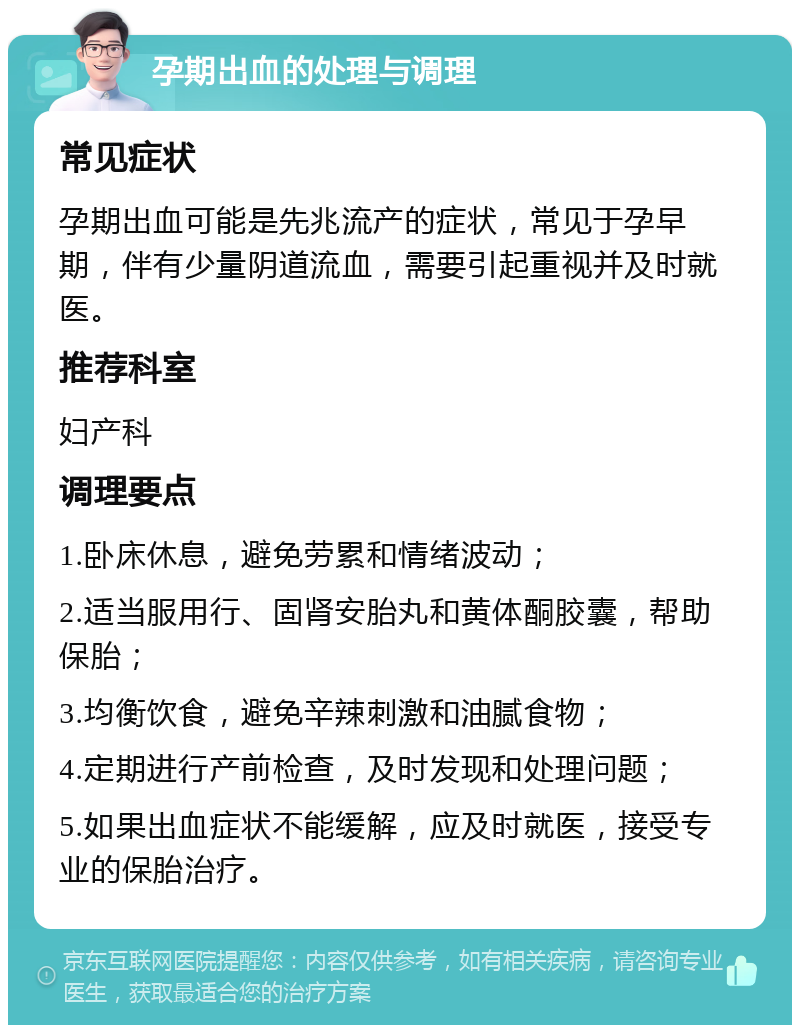 孕期出血的处理与调理

常见症状

孕期出血可能是先兆流产的症状，常见于孕早期，伴有少量阴道流血，需要引起重视并及时就医。

推荐科室

妇产科

调理要点

1.卧床休息，避免劳累和情绪波动；

2.适当服用行、固肾安胎丸和黄体酮胶囊，帮助保胎；

3.均衡饮食，避免辛辣刺激和油腻食物；

4.定期进行产前检查，及时发现和处理问题；

5.如果出血症状不能缓解，应及时就医，接受专业的保胎治疗。

京东互联网医院提醒您：内容仅供参考，如有相关疾病，请咨询专业医生，获取最适合您的治疗方案